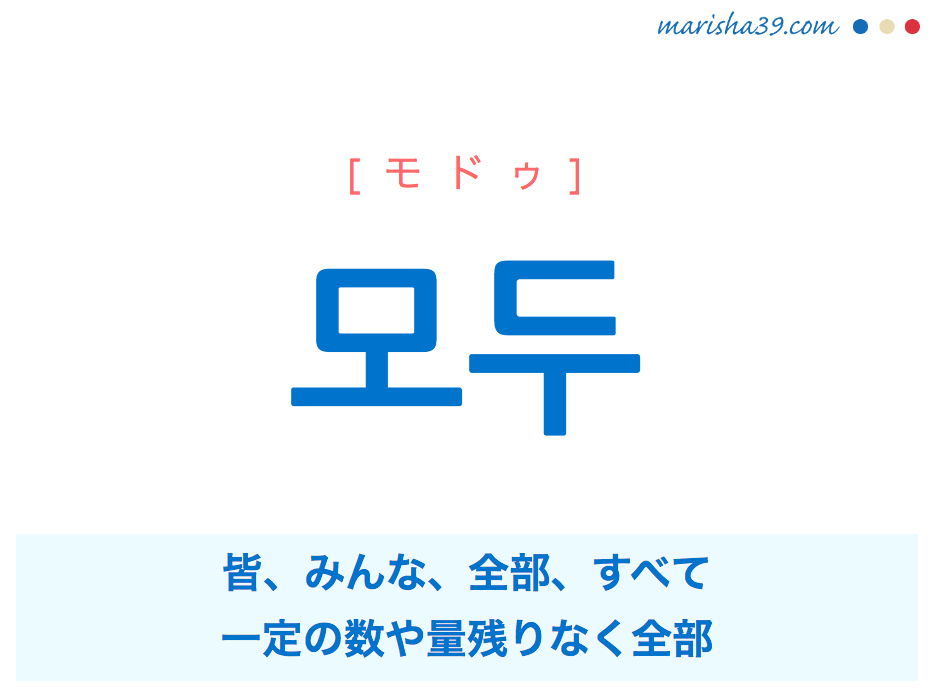 marisha39.com

[ モ ド ゥ ]

모두

皆、みんな、全部、すべて
一定の数や量残りなく全部